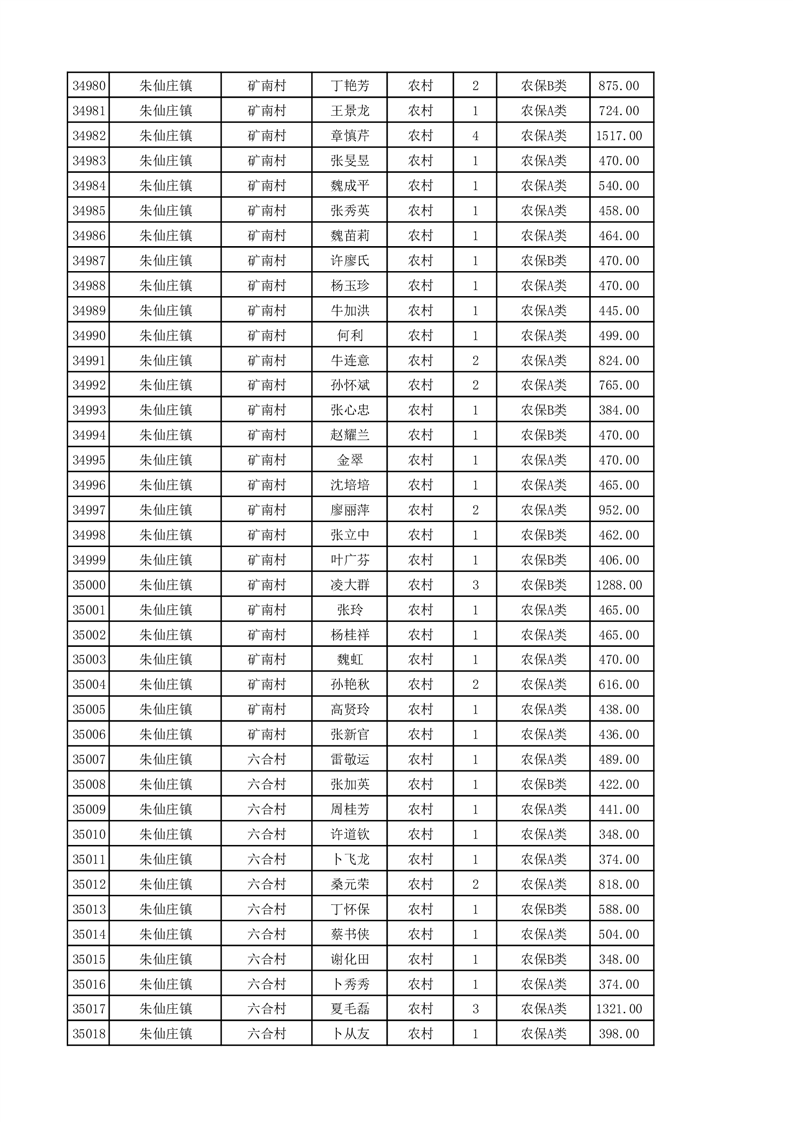 | 34980 | 朱仙庄镇 | 矿南村 | 丁艳芳 | 农村 | 2 | 农保B类 | 875.00 |
|---|---|---|---|---|---|---|---|
| 34981 | 朱仙庄镇 | 矿南村 | 王景龙 | 农村 | 1 | 农保A类 | 724.00 |
| 34982 | 朱仙庄镇 | 矿南村 | 章慎芹 | 农村 | 4 | 农保A类 | 1517.00 |
| 34983 | 朱仙庄镇 | 矿南村 | 张旻昱 | 农村 | 1 | 农保A类 | 470.00 |
| 34984 | 朱仙庄镇 | 矿南村 | 魏成平 | 农村 | 1 | 农保A类 | 540.00 |
| 34985 | 朱仙庄镇 | 矿南村 | 张秀英 | 农村 | 1 | 农保A类 | 458.00 |
| 34986 | 朱仙庄镇 | 矿南村 | 魏苗莉 | 农村 | 1 | 农保A类 | 464.00 |
| 34987 | 朱仙庄镇 | 矿南村 | 许廖氏 | 农村 | 1 | 农保B类 | 470.00 |
| 34988 | 朱仙庄镇 | 矿南村 | 杨玉珍 | 农村 | 1 | 农保A类 | 470.00 |
| 34989 | 朱仙庄镇 | 矿南村 | 牛加洪 | 农村 | 1 | 农保A类 | 445.00 |
| 34990 | 朱仙庄镇 | 矿南村 | 何利 | 农村 | 1 | 农保A类 | 499.00 |
| 34991 | 朱仙庄镇 | 矿南村 | 牛连意 | 农村 | 2 | 农保A类 | 824.00 |
| 34992 | 朱仙庄镇 | 矿南村 | 孙怀斌 | 农村 | 2 | 农保A类 | 765.00 |
| 34993 | 朱仙庄镇 | 矿南村 | 张心忠 | 农村 | 1 | 农保B类 | 384.00 |
| 34994 | 朱仙庄镇 | 矿南村 | 赵耀兰 | 农村 | 1 | 农保B类 | 470.00 |
| 34995 | 朱仙庄镇 | 矿南村 | 金翠 | 农村 | 1 | 农保A类 | 470.00 |
| 34996 | 朱仙庄镇 | 矿南村 | 沈培培 | 农村 | 1 | 农保A类 | 465.00 |
| 34997 | 朱仙庄镇 | 矿南村 | 廖丽萍 | 农村 | 2 | 农保A类 | 952.00 |
| 34998 | 朱仙庄镇 | 矿南村 | 张立中 | 农村 | 1 | 农保B类 | 462.00 |
| 34999 | 朱仙庄镇 | 矿南村 | 叶广芬 | 农村 | 1 | 农保B类 | 406.00 |
| 35000 | 朱仙庄镇 | 矿南村 | 凌大群 | 农村 | 3 | 农保B类 | 1288.00 |
| 35001 | 朱仙庄镇 | 矿南村 | 张玲 | 农村 | 1 | 农保A类 | 465.00 |
| 35002 | 朱仙庄镇 | 矿南村 | 杨桂祥 | 农村 | 1 | 农保A类 | 465.00 |
| 35003 | 朱仙庄镇 | 矿南村 | 魏虹 | 农村 | 1 | 农保A类 | 470.00 |
| 35004 | 朱仙庄镇 | 矿南村 | 孙艳秋 | 农村 | 2 | 农保A类 | 616.00 |
| 35005 | 朱仙庄镇 | 矿南村 | 高贤玲 | 农村 | 1 | 农保A类 | 438.00 |
| 35006 | 朱仙庄镇 | 矿南村 | 张新官 | 农村 | 1 | 农保A类 | 436.00 |
| 35007 | 朱仙庄镇 | 六合村 | 雷敬运 | 农村 | 1 | 农保A类 | 489.00 |
| 35008 | 朱仙庄镇 | 六合村 | 张加英 | 农村 | 1 | 农保B类 | 422.00 |
| 35009 | 朱仙庄镇 | 六合村 | 周桂芳 | 农村 | 1 | 农保A类 | 441.00 |
| 35010 | 朱仙庄镇 | 六合村 | 许道钦 | 农村 | 1 | 农保A类 | 348.00 |
| 35011 | 朱仙庄镇 | 六合村 | 卜飞龙 | 农村 | 1 | 农保A类 | 374.00 |
| 35012 | 朱仙庄镇 | 六合村 | 桑元荣 | 农村 | 2 | 农保A类 | 818.00 |
| 35013 | 朱仙庄镇 | 六合村 | 丁怀保 | 农村 | 1 | 农保B类 | 588.00 |
| 35014 | 朱仙庄镇 | 六合村 | 蔡书侠 | 农村 | 1 | 农保A类 | 504.00 |
| 35015 | 朱仙庄镇 | 六合村 | 谢化田 | 农村 | 1 | 农保B类 | 348.00 |
| 35016 | 朱仙庄镇 | 六合村 | 卜秀秀 | 农村 | 1 | 农保A类 | 374.00 |
| 35017 | 朱仙庄镇 | 六合村 | 夏毛磊 | 农村 | 3 | 农保A类 | 1321.00 |
| 35018 | 朱仙庄镇 | 六合村 | 卜从友 | 农村 | 1 | 农保A类 | 398.00 |